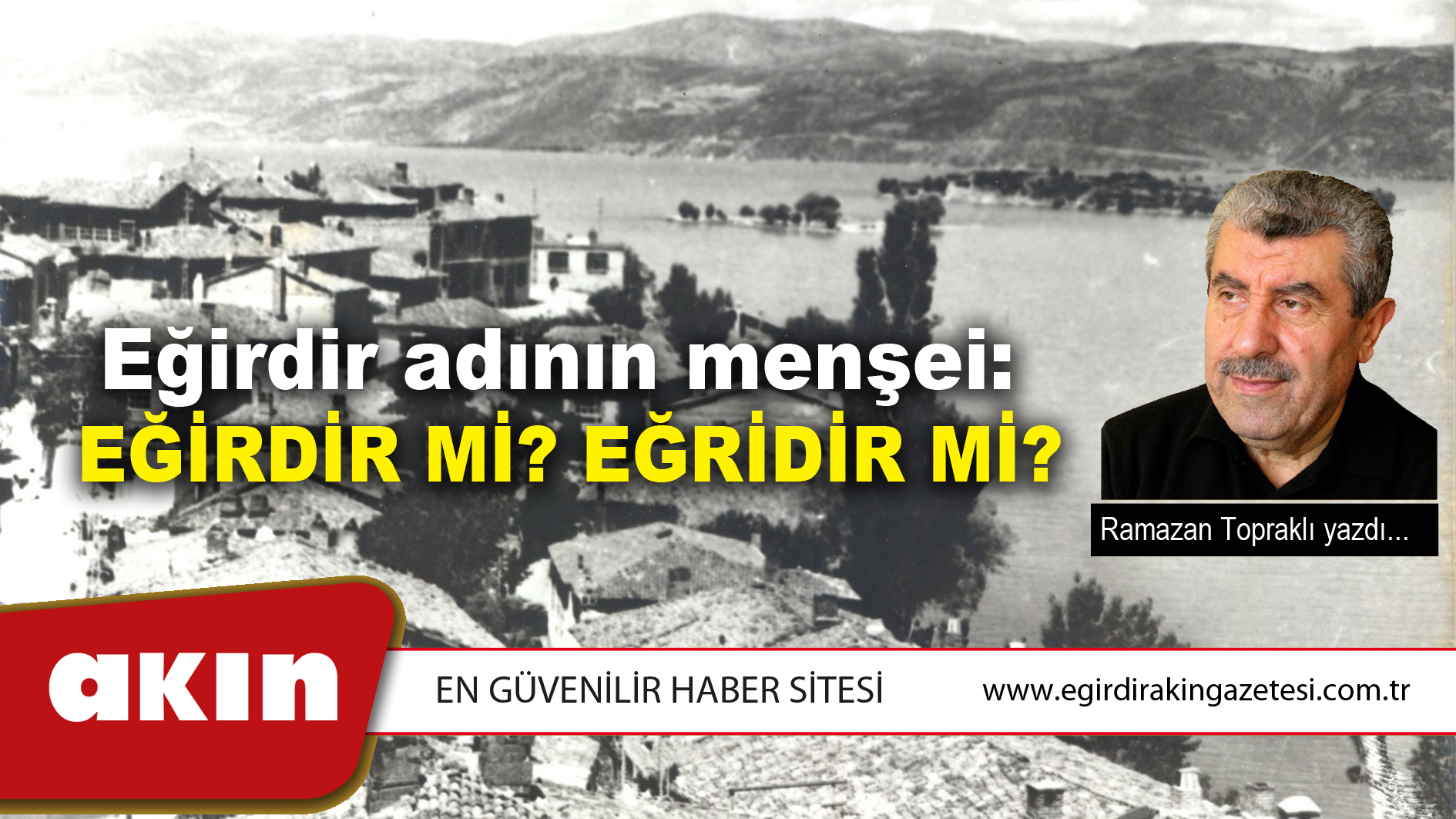 Eğirdir adının menşei:
EĞİRDİR Mİ? EĞRİDİR Mİ?

Ramazan Topraklı yazdı...

akın

EN GÜVENİLİR HABER SİTESİ

www.egirdirakingazetesi.com.tr